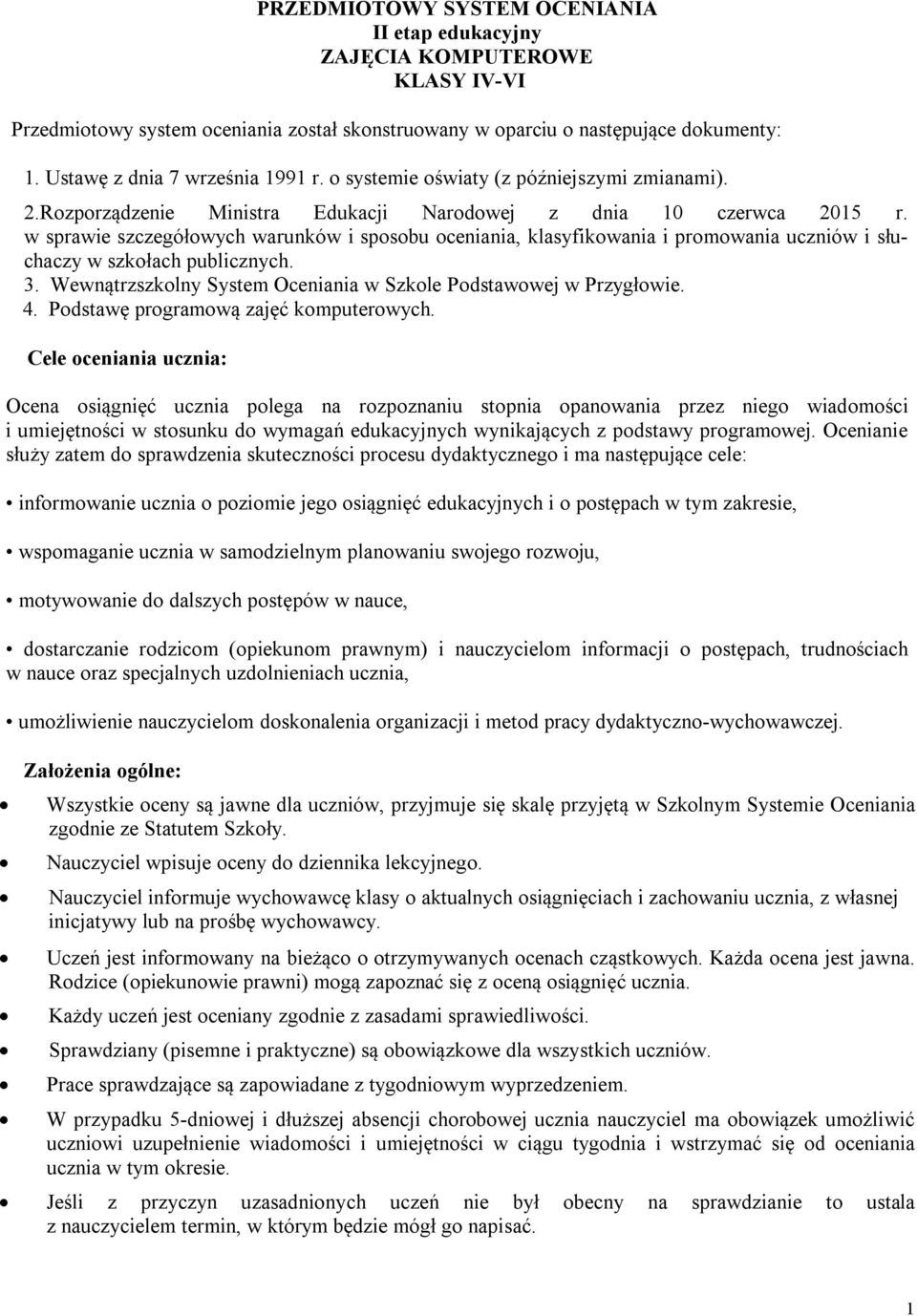 PRZEDMIOTOWY SYSTEM OCENIANIA
II etap edukacyjny
ZAJĘCIA KOMPUTEROWE
KLASY IV-VI

Przedmiotowy system oceniania został skonstruowany w oparciu o następujące dokumenty:

1. Ustawę z dnia 7 września 1991 r. o systemie oświaty (z późniejszymi zmianami).
2.Rozporządzenie Ministra Edukacji Narodowej z dnia 10 czerwca 2015 r. w sprawie szczegółowych warunków i sposobu oceniania, klasyfikowania i promowania uczniów i słuchaczy w szkołach publicznych.
3. Wewnątrzszkolny System Oceniania w Szkole Podstawowej w Przygłowie.
4. Podstawę programową zajęć komputerowych.

Cele oceniania ucznia:

Ocena osiągnięć ucznia polega na rozpoznaniu stopnia opanowania przez niego wiadomości i umiejętności w stosunku do wymagań edukacyjnych wynikających z podstawy programowej. Ocenianie służy zatem do sprawdzenia skuteczności procesu dydaktycznego i ma następujące cele:

• informowanie ucznia o poziomie jego osiągnięć edukacyjnych i o postępach w tym zakresie,

• wspomaganie ucznia w samodzielnym planowaniu swojego rozwoju,

• motywowanie do dalszych postępów w nauce,

• dostarczanie rodzicom (opiekunom prawnym) i nauczycielom informacji o postępach, trudnościach w nauce oraz specjalnych uzdolnieniach ucznia,

• umożliwienie nauczycielom doskonalenia organizacji i metod pracy dydaktyczno-wychowawczej.

Założenia ogólne:

• Wszystkie oceny są jawne dla uczniów, przyjmuje się skalę przyjętą w Szkolnym Systemie Oceniania zgodnie ze Statutem Szkoły.
• Nauczyciel wpisuje oceny do dziennika lekcyjnego.
• Nauczyciel informuje wychowawcę klasy o aktualnych osiągnięciach i zachowaniu ucznia, z własnej inicjatywy lub na prośbę wychowawcy.
• Uczeń jest informowany na bieżąco o otrzymywanych ocenach cząstkowych. Każda ocena jest jawna. Rodzice (opiekunowie prawni) mogą zapoznać się z oceną osiągnięć ucznia.
• Każdy uczeń jest oceniany zgodnie z zasadami sprawiedliwości.
• Sprawdziany (pisemne i praktyczne) są obowiązkowe dla wszystkich uczniów.
• Prace sprawdzające są zapowiadane z tygodniowym wyprzedzeniem.
• W przypadku 5-dniowej i dłuższej absencji chorobowej ucznia nauczyciel ma obowiązek umożliwić uczniowi uzupełnienie wiadomości i umiejętności w ciągu tygodnia i wstrzymać się od oceniania ucznia w tym okresie.
• Jeśli z przyczyn uzasadnionych uczeń nie był obecny na sprawdzianie to ustala z nauczycielem termin, w którym będzie mógł go napisać.

1